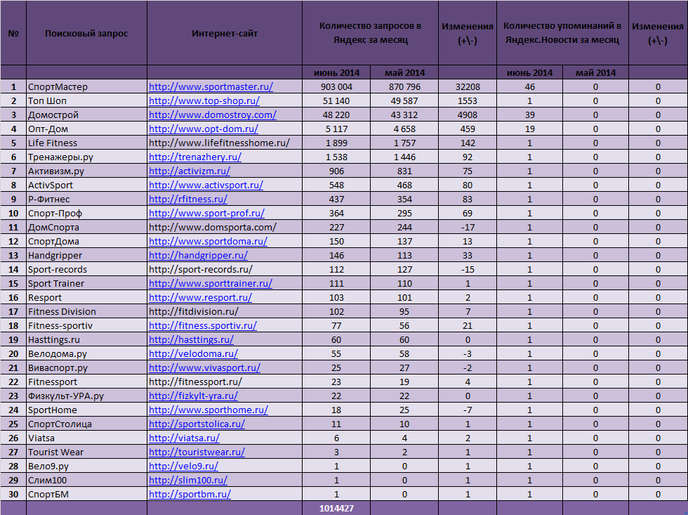 | № | Поисковый запрос | Интернет-сайт | Количество запросов в Яндекс за месяц | | Изменения (+\-) | Количество упоминаний в Яндекс.Новости за месяц | | Изменения (+\-) |
|---|---|---|---|---|---|---|---|---|
| | | | июнь 2014 | май 2014 | | июнь 2014 | май 2014 | |
| 1 | СпортМастер | http://www.sportmaster.ru/ | 903 004 | 870 796 | 32208 | 46 | 0 | 0 |
| 2 | Топ Шоп | http://www.top-shop.ru/ | 51 140 | 49 587 | 1553 | 1 | 0 | 0 |
| 3 | Домострой | http://www.domostroy.com/ | 48 220 | 43 312 | 4908 | 39 | 0 | 0 |
| 4 | Опт-Дом | http://www.opt-dom.ru/ | 5 117 | 4 658 | 459 | 19 | 0 | 0 |
| 5 | Life Fitness | http://www.lifefitnesshome.ru/ | 1 899 | 1 757 | 142 | 1 | 0 | 0 |
| 6 | Тренажеры.ру | http://trenazhery.ru/ | 1 538 | 1 446 | 92 | 1 | 0 | 0 |
| 7 | Активизм.ру | http://activizm.ru/ | 906 | 831 | 75 | 1 | 0 | 0 |
| 8 | ActivSport | http://www.activsport.ru/ | 548 | 468 | 80 | 1 | 0 | 0 |
| 9 | Р-Фитнес | http://rfitness.ru/ | 437 | 354 | 83 | 1 | 0 | 0 |
| 10 | Спорт-Проф | http://www.sport-prof.ru/ | 364 | 295 | 69 | 1 | 0 | 0 |
| 11 | ДомСпорта | http://www.domsporta.com/ | 227 | 244 | -17 | 1 | 0 | 0 |
| 12 | СпортДома | http://www.sportdoma.ru/ | 150 | 137 | 13 | 1 | 0 | 0 |
| 13 | Handgripper | http://handgripper.ru/ | 146 | 113 | 33 | 1 | 0 | 0 |
| 14 | Sport-records | http://sport-records.ru/ | 112 | 127 | -15 | 1 | 0 | 0 |
| 15 | Sport Trainer | http://www.sporttrainer.ru/ | 111 | 110 | 1 | 1 | 0 | 0 |
| 16 | Resport | http://www.resport.ru/ | 103 | 101 | 2 | 1 | 0 | 0 |
| 17 | Fitness Division | http://fitdivision.ru/ | 102 | 95 | 7 | 1 | 0 | 0 |
| 18 | Fitness-sportiv | http://fitness.sportiv.ru/ | 77 | 56 | 21 | 1 | 0 | 0 |
| 19 | Hasttings.ru | http://hasttings.ru/ | 60 | 60 | 0 | 1 | 0 | 0 |
| 20 | Велодома.ру | http://velodoma.ru/ | 55 | 58 | -3 | 1 | 0 | 0 |
| 21 | Виваспорт.ру | http://www.vivasport.ru/ | 25 | 27 | -2 | 1 | 0 | 0 |
| 22 | Fitnessport | http://fitnessport.ru/ | 23 | 19 | 4 | 1 | 0 | 0 |
| 23 | Физкульт-УРА.ру | http://fizkylt-yra.ru/ | 22 | 22 | 0 | 1 | 0 | 0 |
| 24 | SportHome | http://www.sporthome.ru/ | 18 | 25 | -7 | 1 | 0 | 0 |
| 25 | СпортСтолица | http://sportstolica.ru/ | 11 | 10 | 1 | 1 | 0 | 0 |
| 26 | Viatsa | http://viatsa.ru/ | 6 | 4 | 2 | 1 | 0 | 0 |
| 27 | Tourist Wear | http://touristwear.ru/ | 3 | 2 | 1 | 1 | 0 | 0 |
| 28 | Вело9.ру | http://velo9.ru/ | 1 | 0 | 1 | 1 | 0 | 0 |
| 29 | Слим100 | http://slim100.ru/ | 1 | 0 | 1 | 1 | 0 | 0 |
| 30 | СпортБМ | http://sportbm.ru/ | 1 | 0 | 1 | 1 | 0 | 0 |
| | | | 1014427 | | | | | |